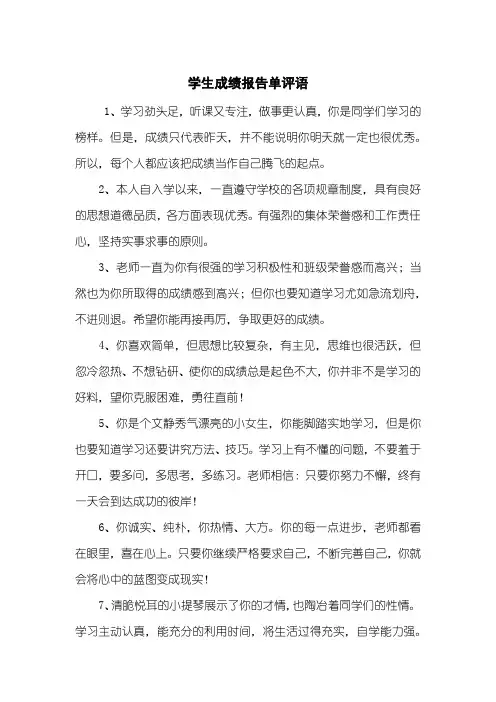 学生成绩报告单评语

1、学习劲头足，听课又专注，做事更认真，你是同学们学习的榜样。但是，成绩只代表昨天，并不能说明你明天就一定也很优秀。所以，每个人都应该把成绩当作自己腾飞的起点。

2、本人自入学以来，一直遵守学校的各项规章制度，具有良好的思想道德品质，各方面表现优秀。有强烈的集体荣誉感和工作责任心，坚持实事求事的原则。

3、老师一直为你有很强的学习积极性和班级荣誉感而高兴；当然也为你所取得的成绩感到高兴；但你也要知道学习尤如急流划舟，不进则退。希望你能再接再厉，争取更好的成绩。

4、你喜欢简单，但思想比较复杂，有主见，思维也很活跃，但忽冷忽热、不想钻研、使你的成绩总是起色不大，你并非不是学习的好料，望你克服困难，勇往直前！

5、你是个文静秀气漂亮的小女生，你能脚踏实地学习，但是你也要知道学习还要讲究方法、技巧。学习上有不懂的问题，不要羞于开口，要多问，多思考，多练习。老师相信：只要你努力不懈，终有一天会到达成功的彼岸！

6、你诚实、纯朴，你热情、大方。你的每一点进步，老师都看在眼里，喜在心上。只要你继续严格要求自己，不断完善自己，你就会将心中的蓝图变成现实！

7、清脆悦耳的小提琴展示了你的才情，也陶冶着同学们的性情。学习主动认真，能充分的利用时间，将生活过得充实，自学能力强。